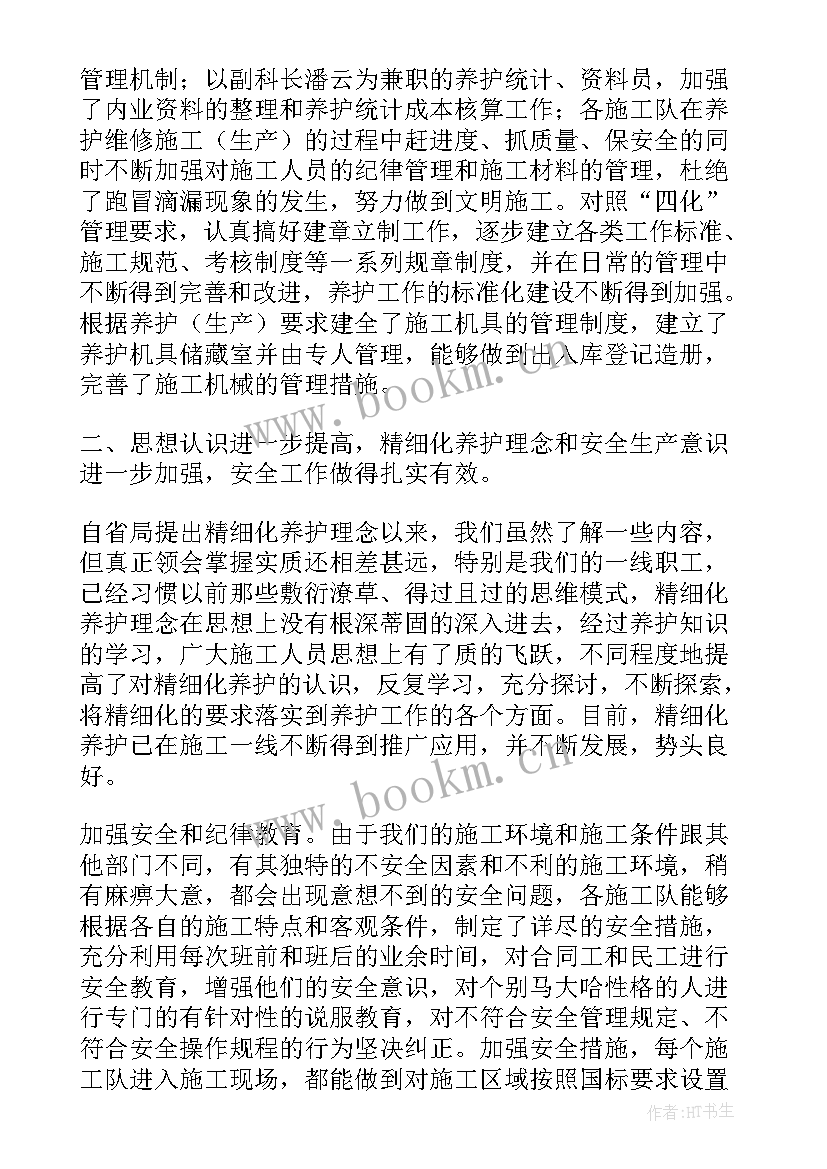 管理机制；以副科长潘云为兼职的养护统计、资料员，加强了内业资料的整理和养护统计成本核算工作；各施工队在养护维修施工（生产）的过程中赶进度、抓质量、保安全的同时不断加强对施工人员的纪律管理和施工材料的管理，杜绝了跑冒滴漏现象的发生，努力做到文明施工。对照“四化”管理要求，认真搞好建章立制工作，逐步建立各类工作标准、施工规范、考核制度等一系列规章制度，并在日常的管理中不断得到完善和改进，养护工作的标准化建设不断得到加强。根据养护（生产）要求建全了施工机具的管理制度，建立了养护机具储藏室并由专人管理，能够做到出入库登记造册，完善了施工机械的管理措施。

二、思想认识进一步提高，精细化养护理念和安全生产意识进一步加强，安全工作做得扎实有效。

自省局提出精细化养护理念以来，我们虽然了解一些内容，但真正领会掌握实质还相差甚远，特别是我们的一线职工，已经习惯以前那些敷衍潦草、得过且过的思维模式，精细化养护理念在思想上没有根深蒂固的深入进去，经过养护知识的学习，广大施工人员思想上有了质的飞跃，不同程度地提高了对精细化养护的认识，反复学习，充分探讨，不断探索，将精细化的要求落实到养护工作的各个方面。目前，精细化养护已在施工一线不断得到推广应用，并不断发展，势头良好。

加强安全和纪律教育。由于我们的施工环境和施工条件跟其他部门不同，有其独特的不安全因素和不利的施工环境，稍有麻痹大意，都会出现意想不到的安全问题，各施工队能够根据各自的施工特点和客观条件，制定了详尽的安全措施，充分利用每次班前和班后的业余时间，对合同工和民工进行安全教育，增强他们的安全意识，对个别马大哈性格的人进行专门的有针对性的说服教育，对不符合安全管理规定、不符合安全操作规程的行为坚决纠正。加强安全措施，每个施工队进入施工现场，都能做到对施工区域按照国标要求设置

www.bookm.cn
www.bookm.cn
作者:HT书生